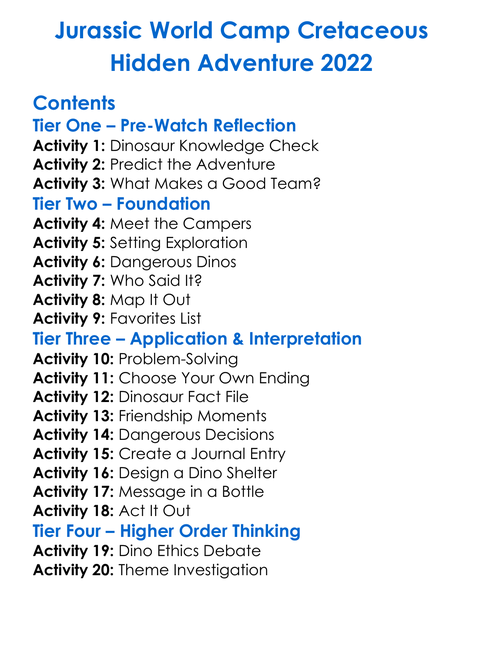 Jurassic World Camp Cretaceous Hidden Adventure 2022

Contents

Tier One – Pre-Watch Reflection
Activity 1: Dinosaur Knowledge Check
Activity 2: Predict the Adventure
Activity 3: What Makes a Good Team?

Tier Two – Foundation
Activity 4: Meet the Campers
Activity 5: Setting Exploration
Activity 6: Dangerous Dinos
Activity 7: Who Said It?
Activity 8: Map It Out
Activity 9: Favorites List

Tier Three – Application & Interpretation
Activity 10: Problem-Solving
Activity 11: Choose Your Own Ending
Activity 12: Dinosaur Fact File
Activity 13: Friendship Moments
Activity 14: Dangerous Decisions
Activity 15: Create a Journal Entry
Activity 16: Design a Dino Shelter
Activity 17: Message in a Bottle
Activity 18: Act It Out

Tier Four – Higher Order Thinking
Activity 19: Dino Ethics Debate
Activity 20: Theme Investigation